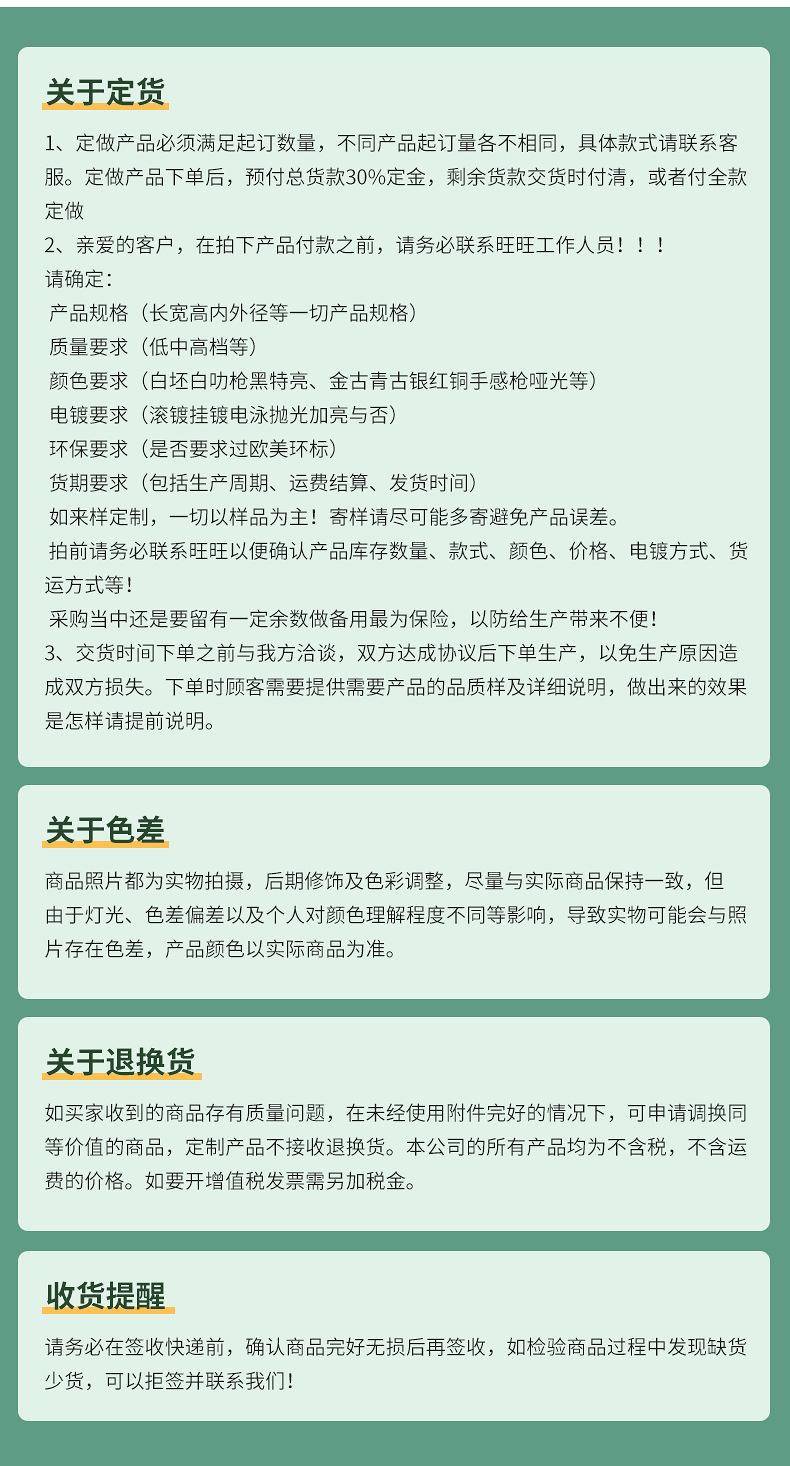 关于定货

1、定做产品必须满足起订数量，不同产品起订量各不相同，具体款式请联系客服。定做产品下单后，预付总货款30%定金，剩余货款交货时付清，或者付全款定做
2、亲爱的客户，在拍下产品付款之前，请务必联系旺旺工作人员！！！
请确定：
产品规格（长宽高内外径等一切产品规格）
质量要求（低中高档等）
颜色要求（白坯白叻枪黑特亮、金古青古银红铜手感枪哑光等）
电镀要求（滚镀挂镀电泳抛光加亮与否）
环保要求（是否要求过欧美环标）
货期要求（包括生产周期、运费结算、发货时间）
如来样定制，一切以样品为主！寄样请尽可能多寄避免产品误差。
拍前请务必联系旺旺以便确认产品库存数量、款式、颜色、价格、电镀方式、货运方式等！
采购当中还是要留有一定余数做备用最为保险，以防给生产带来不便！
3、交货时间下单之前与我方洽谈，双方达成协议后下单生产，以免生产原因造成双方损失。下单时顾客需要提供需要产品的品质样及详细说明，做出来的效果是怎样请提前说明。

关于色差

商品照片都为实物拍摄，后期修饰及色彩调整，尽量与实际商品保持一致，但由于灯光、色差偏差以及个人对颜色理解程度不同等影响，导致实物可能会与照片存在色差，产品颜色以实际商品为准。

关于退换货

如买家收到的商品存有质量问题，在未经使用附件完好的情况下，可申请调换同等价值的商品，定制产品不接收退换货。本公司的所有产品均为不含税，不含运费的价格。如要开增值税发票需另加税金。

收货提醒

请务必在签收快递前，确认商品完好无损后再签收，如检验商品过程中发现缺货少货，可以拒签并联系我们！